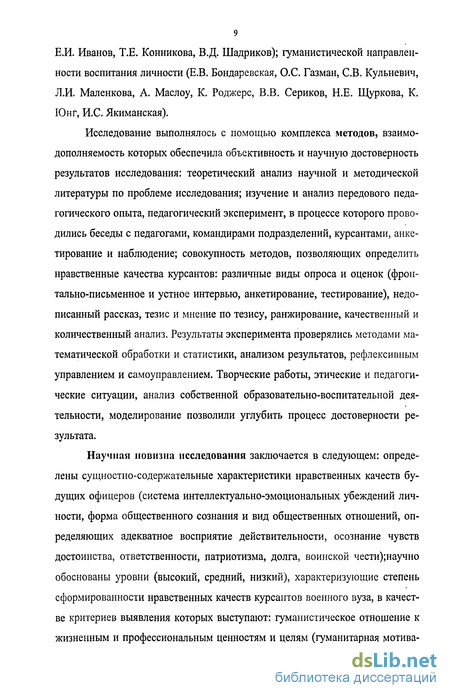 9

Е.И. Иванов, Т.Е. Конникова, В.Д. Шадриков); гуманистической направленности воспитания личности (Е.В. Бондаревская, О.С. Газман, С.В. Кульневич, Л.И. Маленкова, А. Маслоу, К. Роджерс, В.В. Сериков, Н.Е. Щуркова, К. Юнг, И.С. Якиманская).

Исследование выполнялось с помощью комплекса методов, взаимодополняемость которых обеспечила объективность и научную достоверность результатов исследования: теоретический анализ научной и методической литературы по проблеме исследования; изучение и анализ передового педагогического опыта, педагогический эксперимент, в процессе которого проводились беседы с педагогами, командирами подразделений, курсантами, анкетирование и наблюдение; совокупность методов, позволяющих определить нравственные качества курсантов: различные виды опроса и оценок (фронтально-письменное и устное интервью, анкетирование, тестирование), недописанный рассказ, тезис и мнение по тезису, ранжирование, качественный и количественный анализ. Результаты эксперимента проверялись методами математической обработки и статистики, анализом результатов, рефлексивным управлением и самоуправлением. Творческие работы, этические и педагогические ситуации, анализ собственной образовательно-воспитательной деятельности, моделирование позволили углубить процесс достоверности результата.

Научная новизна исследования заключается в следующем: определены сущностно-содержательные характеристики нравственных качеств будущих офицеров (система интеллектуально-эмоциональных убеждений личности, форма общественного сознания и вид общественных отношений, определяющих адекватное восприятие действительности, осознание чувств достоинства, ответственности, патриотизма, долга, воинской чести);научно обоснованы уровни (высокий, средний, низкий), характеризующие степень сформированности нравственных качеств курсантов военного вуза, в качестве критериев выявления которых выступают: гуманистическое отношение к жизненным и профессиональным ценностям и целям (гуманитарная мотива-

dsLib.net
библиотека диссертаций